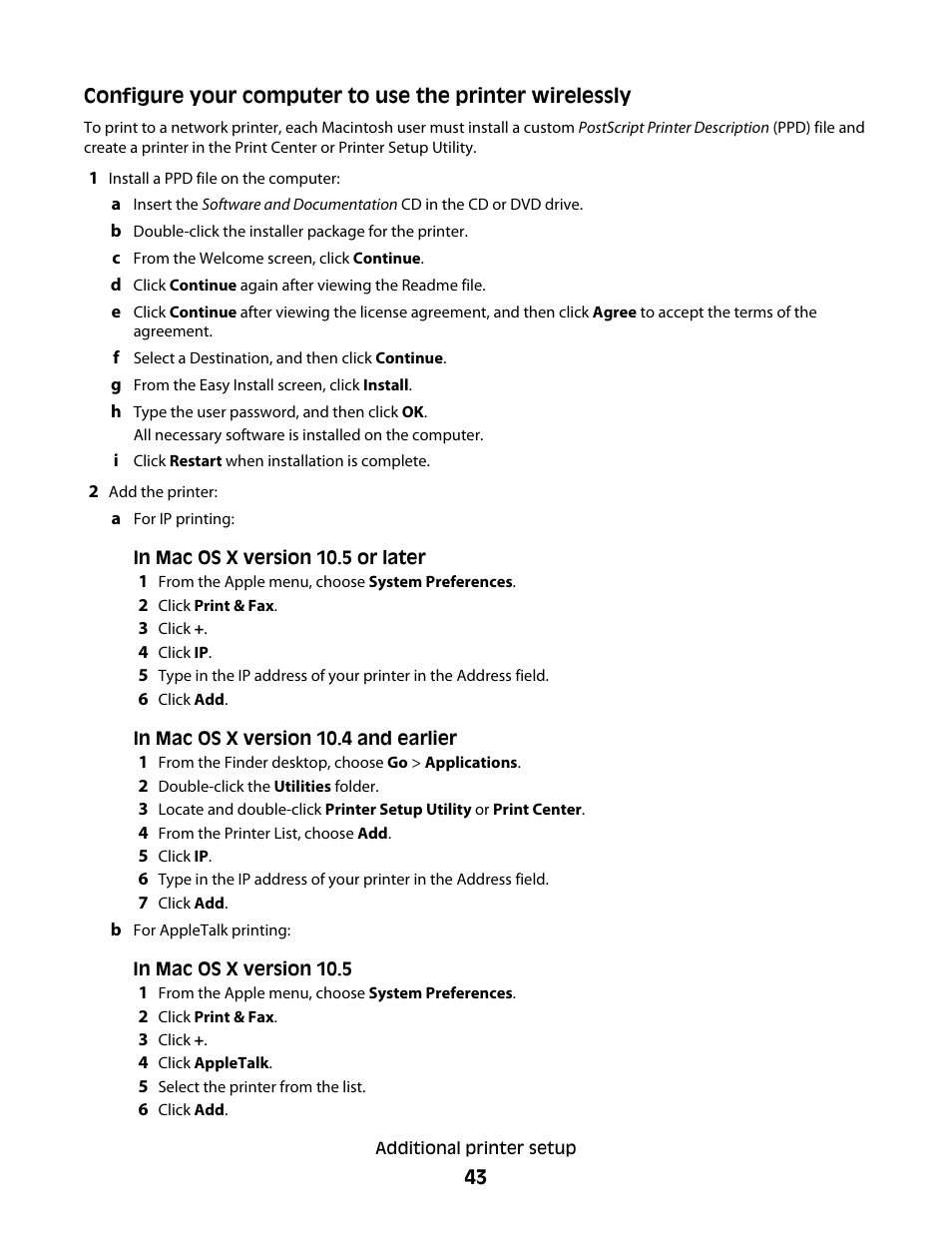 Configure your computer to use the printer wirelessly

To print to a network printer, each Macintosh user must install a custom PostScript Printer Description (PPD) file and create a printer in the Print Center or Printer Setup Utility.

1 Install a PPD file on the computer:

a Insert the Software and Documentation CD in the CD or DVD drive.

b Double-click the installer package for the printer.

c From the Welcome screen, click Continue.

d Click Continue again after viewing the Readme file.

e Click Continue after viewing the license agreement, and then click Agree to accept the terms of the agreement.

f Select a Destination, and then click Continue.

g From the Easy Install screen, click Install.

h Type the user password, and then click OK.
All necessary software is installed on the computer.

i Click Restart when installation is complete.

2 Add the printer:

a For IP printing:

In Mac OS X version 10.5 or later

1 From the Apple menu, choose System Preferences.
2 Click Print & Fax.
3 Click +.
4 Click IP.
5 Type in the IP address of your printer in the Address field.
6 Click Add.

In Mac OS X version 10.4 and earlier

1 From the Finder desktop, choose Go > Applications.
2 Double-click the Utilities folder.
3 Locate and double-click Printer Setup Utility or Print Center.
4 From the Printer List, choose Add.
5 Click IP.
6 Type in the IP address of your printer in the Address field.
7 Click Add.

b For AppleTalk printing:

In Mac OS X version 10.5

1 From the Apple menu, choose System Preferences.
2 Click Print & Fax.
3 Click +.
4 Click AppleTalk.
5 Select the printer from the list.
6 Click Add.

Additional printer setup
43